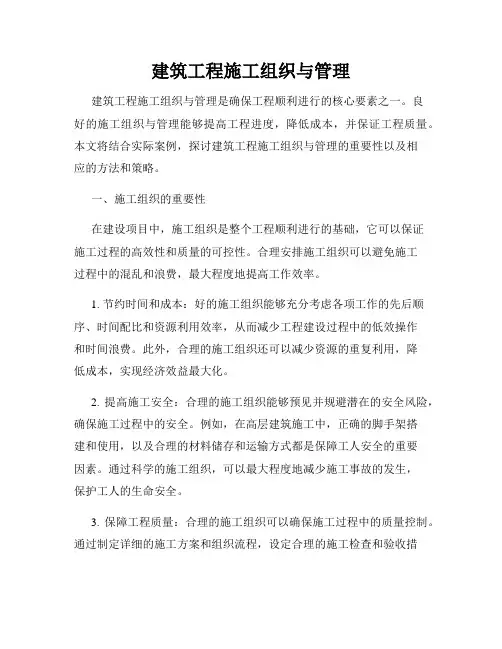 建筑工程施工组织与管理

建筑工程施工组织与管理是确保工程顺利进行的核心要素之一。良好的施工组织与管理能够提高工程进度，降低成本，并保证工程质量。本文将结合实际案例，探讨建筑工程施工组织与管理的重要性以及相应的方法和策略。

一、施工组织的重要性

在建设项目中，施工组织是整个工程顺利进行的基础，它可以保证施工过程的高效性和质量的可控性。合理安排施工组织可以避免施工过程中的混乱和浪费，最大程度地提高工作效率。

1. 节约时间和成本：好的施工组织能够充分考虑各项工作的先后顺序、时间配比和资源利用效率，从而减少工程建设过程中的低效操作和时间浪费。此外，合理的施工组织还可以减少资源的重复利用，降低成本，实现经济效益最大化。

2. 提高施工安全：合理的施工组织能够预见并规避潜在的安全风险，确保施工过程中的安全。例如，在高层建筑施工中，正确的脚手架搭建和使用，以及合理的材料储存和运输方式都是保障工人安全的重要因素。通过科学的施工组织，可以最大程度地减少施工事故的发生，保护工人的生命安全。

3. 保障工程质量：合理的施工组织可以确保施工过程中的质量控制。通过制定详细的施工方案和组织流程，设定合理的施工检查和验收措